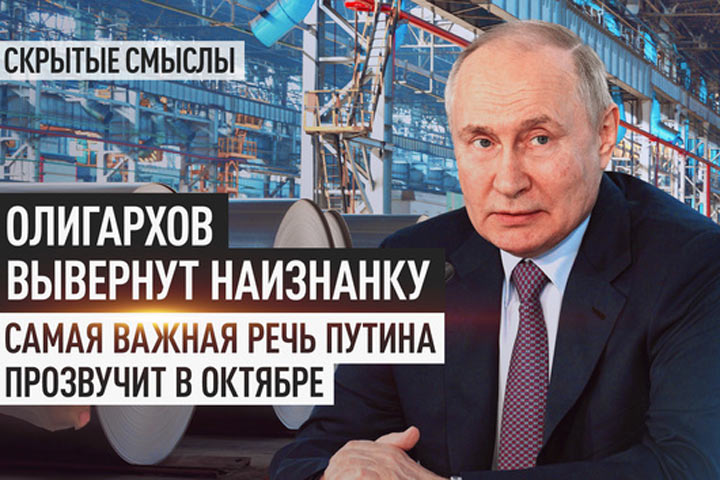 СКРЫТЫЕ СМЫСЛЫ

ОЛИГАРХОВ ВЫВЕРНУТ НАИЗНАНКУ

САМАЯ ВАЖНАЯ РЕЧЬ ПУТИНА ПРОЗВУЧИТ В ОКТЯБРЕ